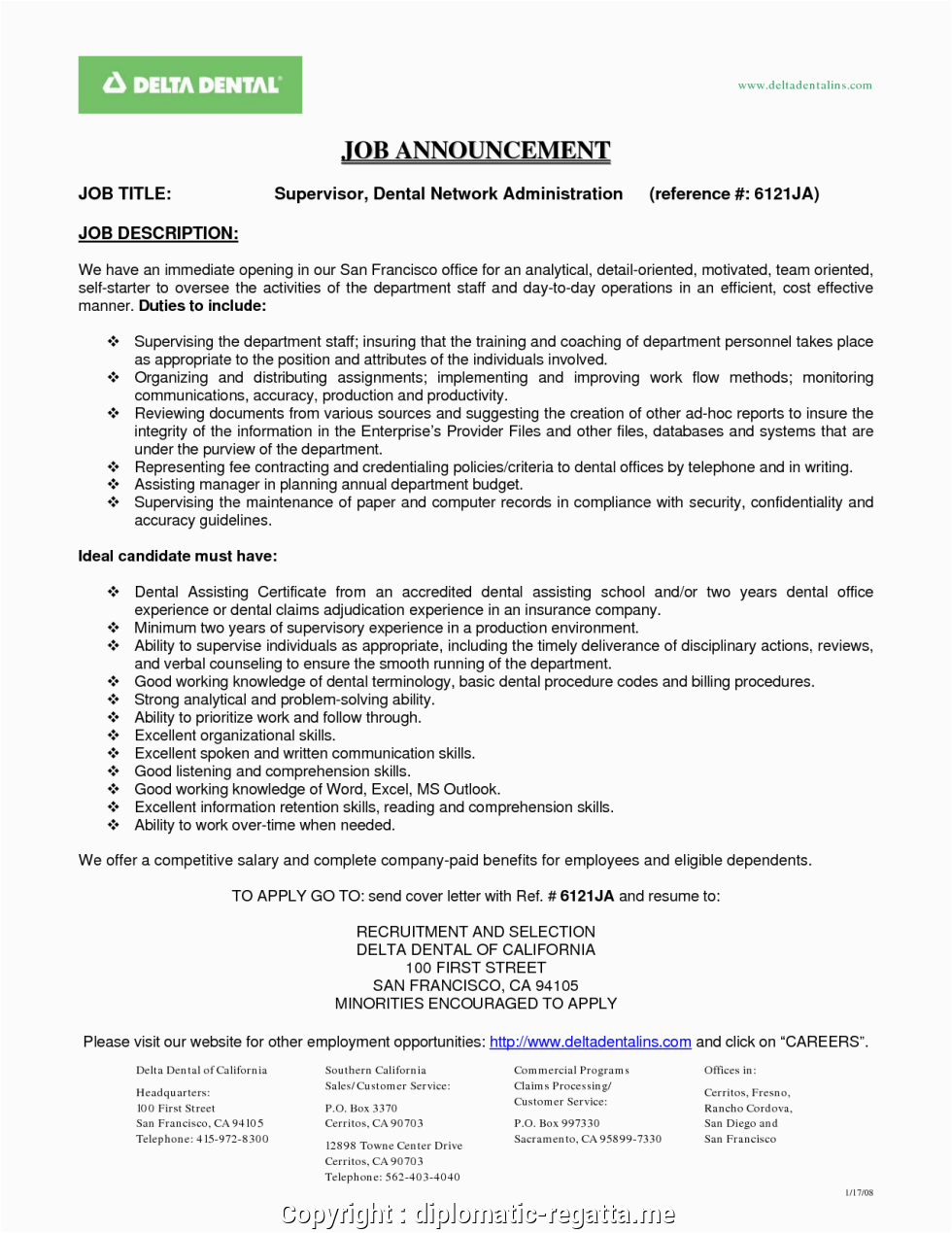 DELTA DENTAL

www.deltadentalins.com

JOB ANNOUNCEMENT

JOB TITLE: Supervisor, Dental Network Administration (reference #: 6121JA)

JOB DESCRIPTION:

We have an immediate opening in our San Francisco office for an analytical, detail-oriented, motivated, team oriented, self-starter to oversee the activities of the department staff and day-to-day operations in an efficient, cost effective manner. Duties to include:

❖ Supervising the department staff; insuring that the training and coaching of department personnel takes place as appropriate to the position and attributes of the individuals involved.
❖ Organizing and distributing assignments; implementing and improving work flow methods; monitoring communications, accuracy, production and productivity.
❖ Reviewing documents from various sources and suggesting the creation of other ad-hoc reports to insure the integrity of the information in the Enterprise's Provider Files and other files, databases and systems that are under the purview of the department.
❖ Representing fee contracting and credentialing policies/criteria to dental offices by telephone and in writing.
❖ Assisting manager in planning annual department budget.
❖ Supervising the maintenance of paper and computer records in compliance with security, confidentiality and accuracy guidelines.

Ideal candidate must have:

❖ Dental Assisting Certificate from an accredited dental assisting school and/or two years dental office experience or dental claims adjudication experience in an insurance company.
❖ Minimum two years of supervisory experience in a production environment.
❖ Ability to supervise individuals as appropriate, including the timely deliverance of disciplinary actions, reviews, and verbal counseling to ensure the smooth running of the department.
❖ Good working knowledge of dental terminology, basic dental procedure codes and billing procedures.
❖ Strong analytical and problem-solving ability.
❖ Ability to prioritize work and follow through.
❖ Excellent organizational skills.
❖ Excellent spoken and written communication skills.
❖ Good listening and comprehension skills.
❖ Good working knowledge of Word, Excel, MS Outlook.
❖ Excellent information retention skills, reading and comprehension skills.
❖ Ability to work over-time when needed.

We offer a competitive salary and complete company-paid benefits for employees and eligible dependents.

TO APPLY GO TO: send cover letter with Ref. # 6121JA and resume to:

RECRUITMENT AND SELECTION
DELTA DENTAL OF CALIFORNIA
100 FIRST STREET
SAN FRANCISCO, CA 94105
MINORITIES ENCOURAGED TO APPLY

Please visit our website for other employment opportunities: http://www.deltadentalins.com and click on "CAREERS".

Delta Dental of California
Headquarters:
100 First Street
San Francisco, CA 94105
Telephone: 415-972-8300

Southern California
Sales/Customer Service:
P.O. Box 3370
Cerritos, CA 90703
12898 Towne Center Drive
Cerritos, CA 90703
Telephone: 562-403-4040

Commercial Programs
Claims Processing/
Customer Service:
P.O. Box 997330
Sacramento, CA 95899-7330

Offices in:
Cerritos, Fresno,
Rancho Cordova,
San Diego and
San Francisco

1/17/08

Copyright : diplomatic-regatta.me